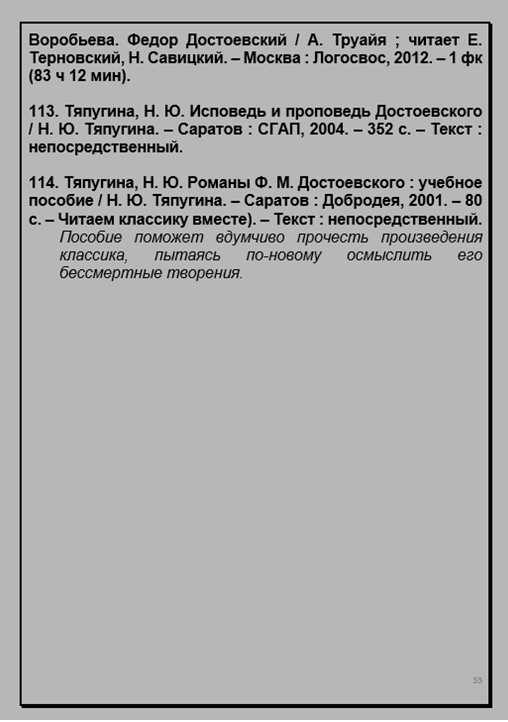 Воробьева. Федор Достоевский / А. Труайя ; читает Е. Терновский, Н. Савицкий. – Москва : Логосвос, 2012. – 1 фк (83 ч 12 мин).

113. Тяпугина, Н. Ю. Исповедь и проповедь Достоевского / Н. Ю. Тяпугина. – Саратов : СГАП, 2004. – 352 с. – Текст : непосредственный.

114. Тяпугина, Н. Ю. Романы Ф. М. Достоевского : учебное пособие / Н. Ю. Тяпугина. – Саратов : Добродея, 2001. – 80 с. – Читаем классику вместе). – Текст : непосредственный.
Пособие поможет вдумчиво прочесть произведения классика, пытаясь по-новому осмыслить его бессмертные творения.

33